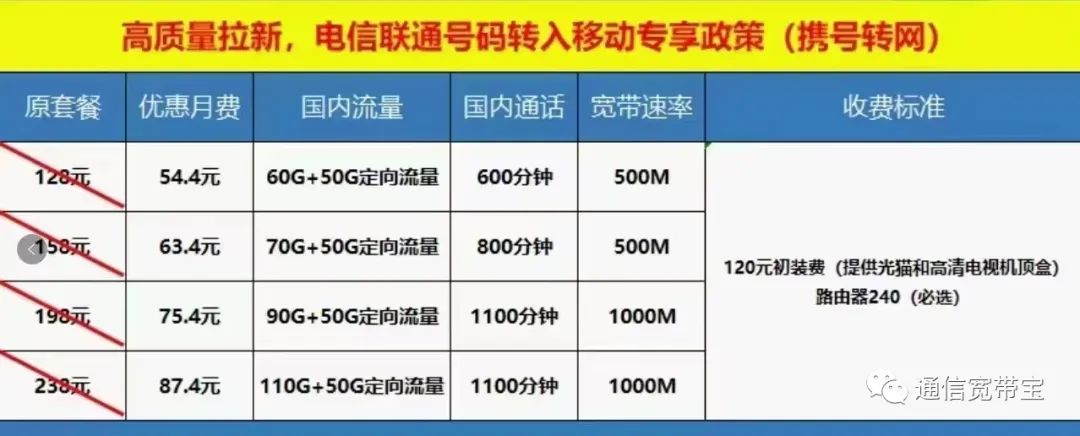 高质量拉新，电信联通号码转入移动专享政策（携号转网）

| 原套餐 | 优惠月费 | 国内流量 | 国内通话 | 宽带速率 | 收费标准 |
|---|---|---|---|---|---|
| 128元 | 54.4元 | 60G+50G定向流量 | 600分钟 | 500M | 120元初装费（提供光猫和高清电视机顶盒）路由器240（必选） |
| 158元 | 63.4元 | 70G+50G定向流量 | 800分钟 | 500M | |
| 198元 | 75.4元 | 90G+50G定向流量 | 1100分钟 | 1000M | |
| 238元 | 87.4元 | 110G+50G定向流量 | 1100分钟 | 1000M | |

通信宽带宝